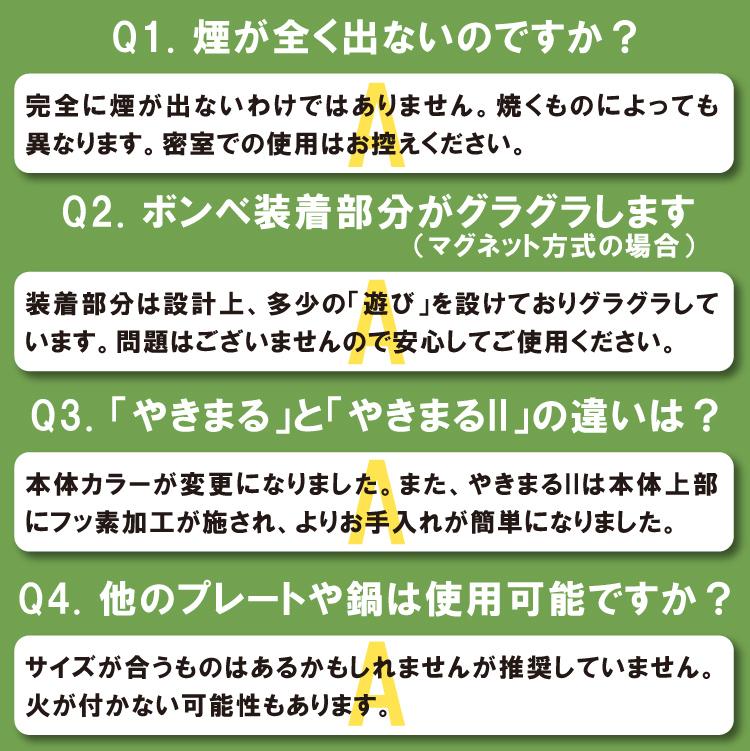 Q1. 煙が全く出ないのですか？

A
完全に煙が出ないわけではありません。焼くものによっても異なります。密室での使用はお控えください。

Q2. ボンベ装着部分がグラグラします
（マグネット方式の場合）

A
装着部分は設計上、多少の「遊び」を設けておりグラグラしています。問題はございませんので安心してご使用ください。

Q3.「やきまる」と「やきまるII」の違いは？

A
本体カラーが変更になりました。また、やきまるIIは本体上部にフッ素加工が施され、よりお手入れが簡単になりました。

Q4. 他のプレートや鍋は使用可能ですか？

A
サイズが合うものはあるかもしれませんが推奨していません。火が付かない可能性もあります。